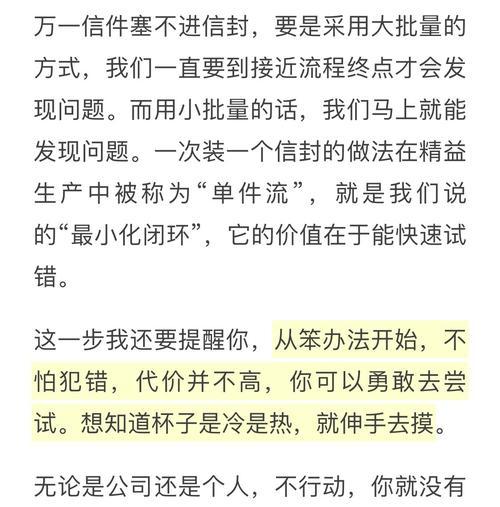 万一信件塞不进信封，要是采用大批量的方式，我们一直要到接近流程终点才会发现问题。而用小批量的话，我们马上就能发现问题。一次装一个信封的做法在精益生产中被称为“单件流”，就是我们说的“最小化闭环”，它的价值在于能快速试错。

这一步我还要提醒你，从笨办法开始，不怕犯错，代价并不高，你可以勇敢去尝试。想知道杯子是冷是热，就伸手去摸。

无论是公司还是个人，不行动，你就没有